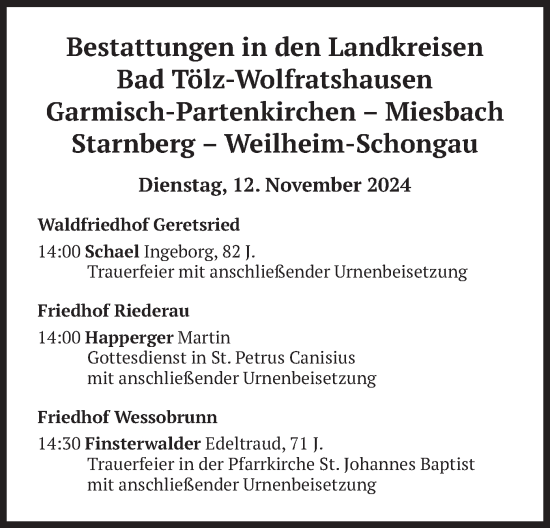 Bestattungen in den Landkreisen
Bad Tölz-Wolfratshausen
Garmisch-Partenkirchen – Miesbach
Starnberg – Weilheim-Schongau

Dienstag, 12. November 2024

Waldfriedhof Geretsried

14:00 Schael Ingeborg, 82 J.
Trauerfeier mit anschließender Urnenbeisetzung

Friedhof Riederau

14:00 Happerger Martin
Gottesdienst in St. Petrus Canisius
mit anschließender Urnenbeisetzung

Friedhof Wessobrunn

14:30 Finsterwalder Edeltraud, 71 J.
Trauerfeier in der Pfarrkirche St. Johannes Baptist
mit anschließender Urnenbeisetzung